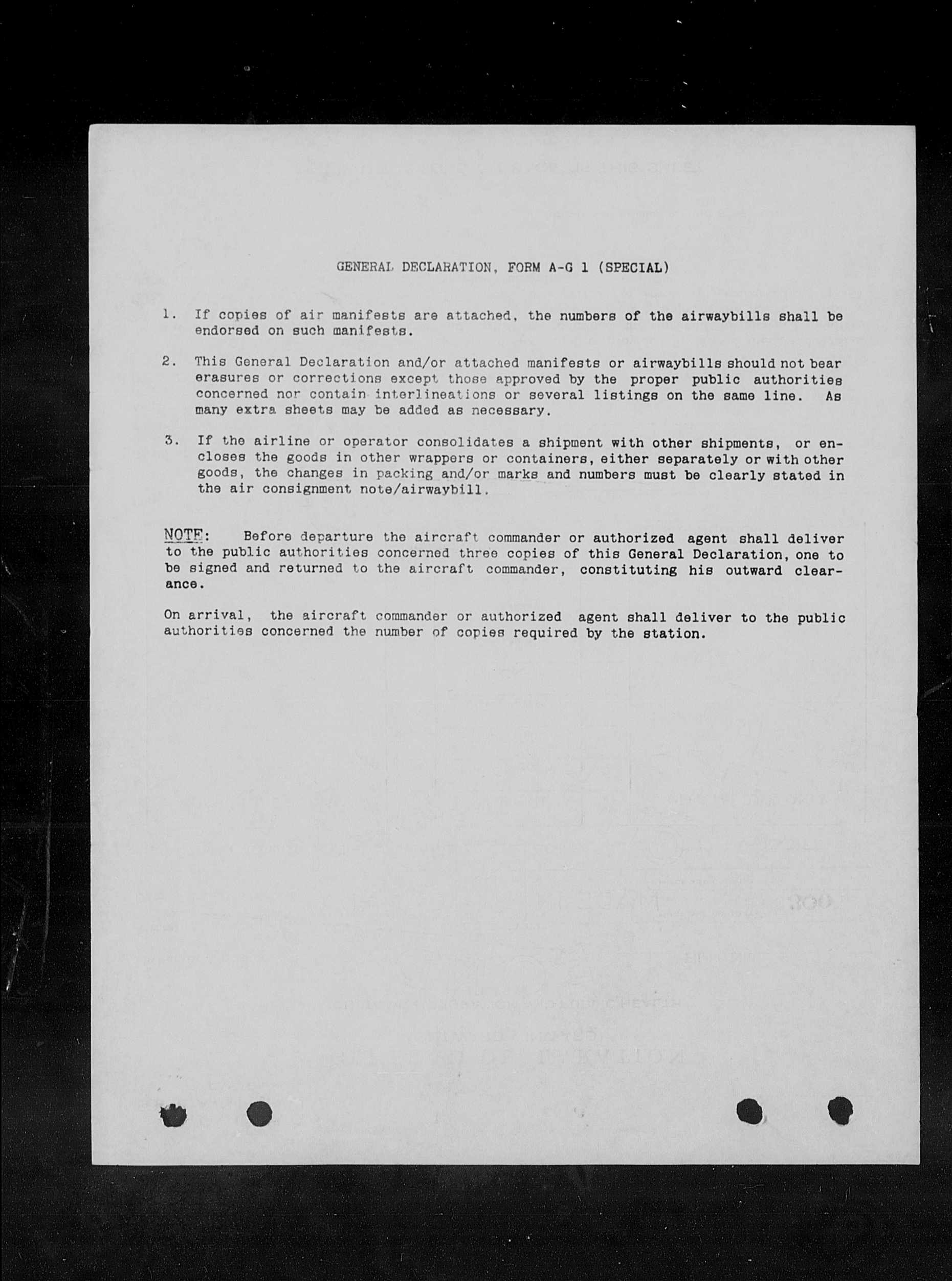 GENERAL DECLARATION, FORM A-G 1 (SPECIAL)

1. If copies of air manifests are attached, the numbers of the airwaybills shall be endorsed on such manifests.

2. This General Declaration and/or attached manifests or airwaybills should not bear erasures or corrections except those approved by the proper public authorities concerned nor contain interlineations or several listings on the same line. As many extra sheets may be added as necessary.

3. If the airline or operator consolidates a shipment with other shipments, or encloses the goods in other wrappers or containers, either separately or with other goods, the changes in packing and/or marks and numbers must be clearly stated in the air consignment note/airwaybill.

NOTE: Before departure the aircraft commander or authorized agent shall deliver to the public authorities concerned three copies of this General Declaration, one to be signed and returned to the aircraft commander, constituting his outward clearance.

On arrival, the aircraft commander or authorized agent shall deliver to the public authorities concerned the number of copies required by the station.